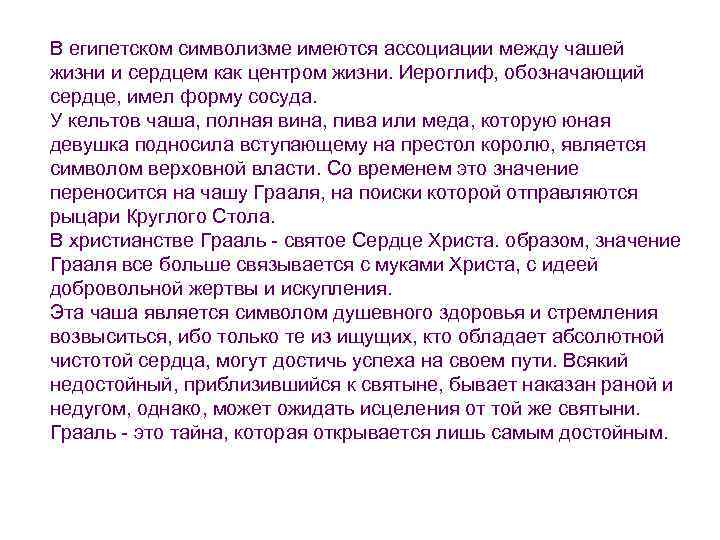 В египетском символизме имеются ассоциации между чашей жизни и сердцем как центром жизни. Иероглиф, обозначающий сердце, имел форму сосуда.
У кельтов чаша, полная вина, пива или меда, которую юная девушка подносила вступающему на престол королю, является символом верховной власти. Со временем это значение переносится на чашу Грааля, на поиски которой отправляются рыцари Круглого Стола.
В христианстве Грааль - святое Сердце Христа. образом, значение Грааля все больше связывается с муками Христа, с идеей добровольной жертвы и искупления.
Эта чаша является символом душевного здоровья и стремления возвыситься, ибо только те из ищущих, кто обладает абсолютной чистотой сердца, могут достичь успеха на своем пути. Всякий недостойный, приблизившийся к святыне, бывает наказан раной и недугом, однако, может ожидать исцеления от той же святыни. Грааль - это тайна, которая открывается лишь самым достойным.